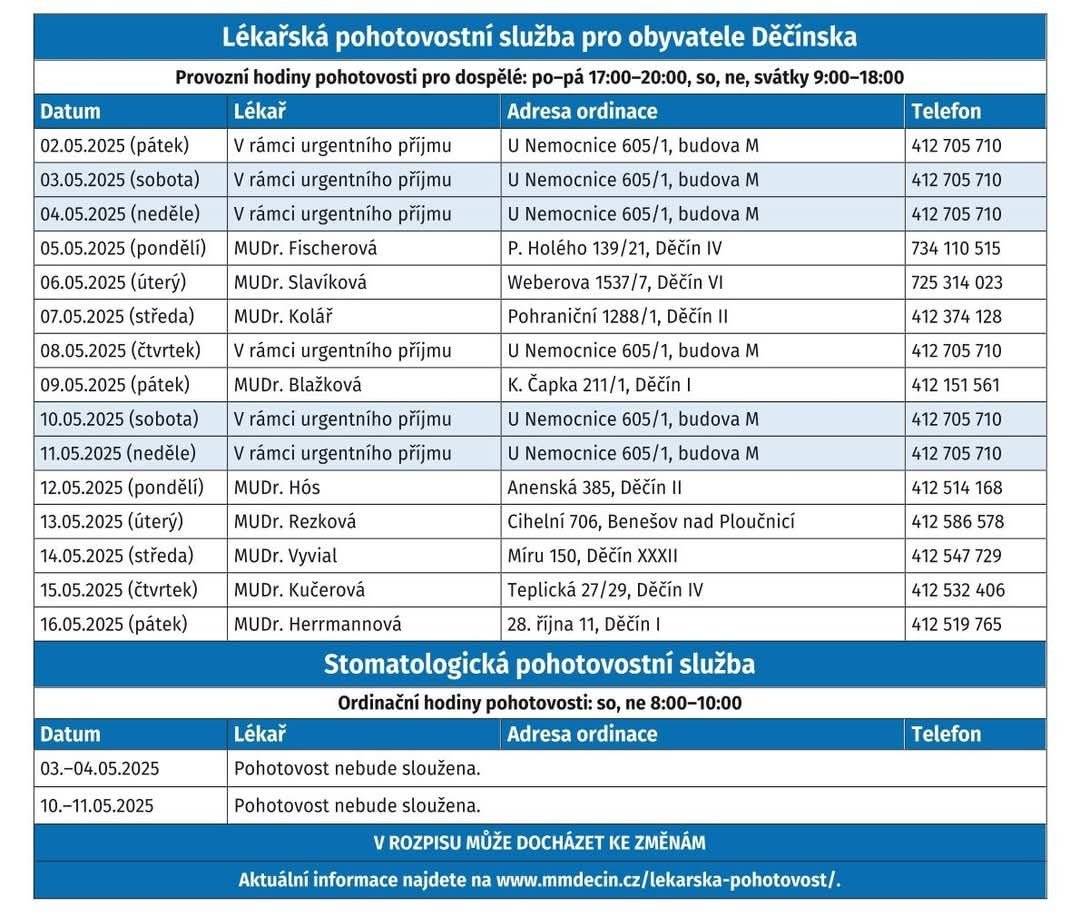 Lékařská pohotovostní služba pro obyvatele Děčínska

Provozní hodiny pohotovosti pro dospělé: po–pá 17:00–20:00, so, ne, svátky 9:00–18:00

| Datum | Lékař | Adresa ordinace | Telefon |
|---|---|---|---|
| 02.05.2025 (pátek) | V rámci urgentního příjmu | U Nemocnice 605/1, budova M | 412 705 710 |
| 03.05.2025 (sobota) | V rámci urgentního příjmu | U Nemocnice 605/1, budova M | 412 705 710 |
| 04.05.2025 (neděle) | V rámci urgentního příjmu | U Nemocnice 605/1, budova M | 412 705 710 |
| 05.05.2025 (pondělí) | MUDr. Fischerová | P. Holého 139/21, Děčín IV | 734 110 515 |
| 06.05.2025 (úterý) | MUDr. Slavíková | Weberova 1537/7, Děčín VI | 725 314 023 |
| 07.05.2025 (středa) | MUDr. Kolář | Pohraniční 1288/1, Děčín II | 412 374 128 |
| 08.05.2025 (čtvrtek) | V rámci urgentního příjmu | U Nemocnice 605/1, budova M | 412 705 710 |
| 09.05.2025 (pátek) | MUDr. Blažková | K. Čapka 211/1, Děčín I | 412 151 561 |
| 10.05.2025 (sobota) | V rámci urgentního příjmu | U Nemocnice 605/1, budova M | 412 705 710 |
| 11.05.2025 (neděle) | V rámci urgentního příjmu | U Nemocnice 605/1, budova M | 412 705 710 |
| 12.05.2025 (pondělí) | MUDr. Hós | Anenská 385, Děčín II | 412 514 168 |
| 13.05.2025 (úterý) | MUDr. Rezková | Cihelní 706, Benešov nad Ploučnicí | 412 586 578 |
| 14.05.2025 (středa) | MUDr. Vyvial | Míru 150, Děčín XXXII | 412 547 729 |
| 15.05.2025 (čtvrtek) | MUDr. Kučerová | Teplická 27/29, Děčín IV | 412 532 406 |
| 16.05.2025 (pátek) | MUDr. Herrmannová | 28. října 11, Děčín I | 412 519 765 |

Stomatologická pohotovostní služba

Ordinační hodiny pohotovosti: so, ne 8:00–10:00

| Datum | Lékař | Adresa ordinace | Telefon |
|---|---|---|---|
| 03.–04.05.2025 | Pohotovost nebude sloužena. | | |
| 10.–11.05.2025 | Pohotovost nebude sloužena. | | |

V ROZPISU MŮŽE DOCHÁZET KE ZMĚNÁM

Aktuální informace najdete na www.mmdecin.cz/lekarska-pohotovost/.